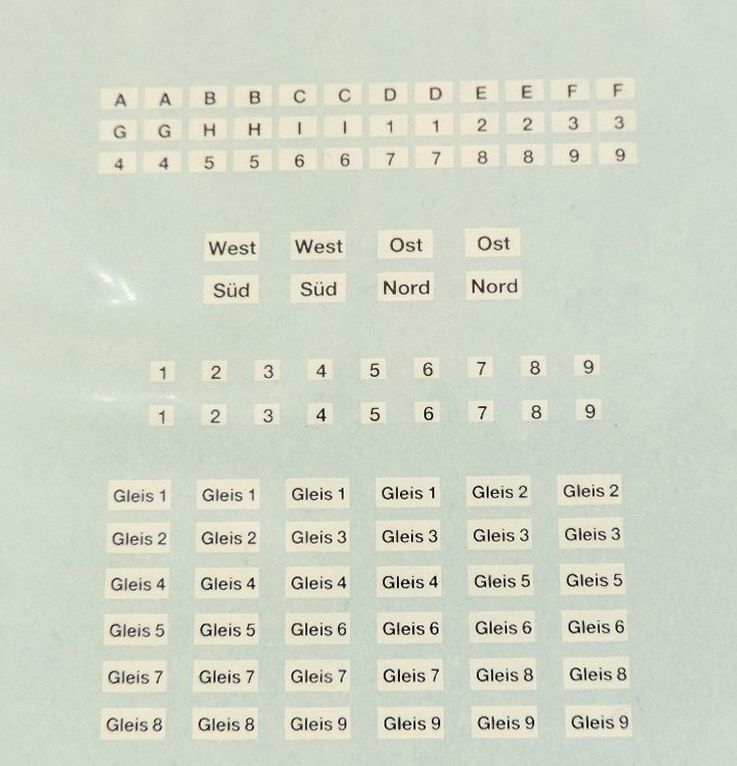 A A B B C C D D E E F F
G G H H I I 1 1 2 2 3 3
4 4 5 5 6 6 7 7 8 8 9 9

West West Ost Ost
Süd Süd Nord Nord

1 2 3 4 5 6 7 8 9
1 2 3 4 5 6 7 8 9

Gleis 1 Gleis 1 Gleis 1 Gleis 1 Gleis 2 Gleis 2
Gleis 2 Gleis 2 Gleis 3 Gleis 3 Gleis 3 Gleis 3
Gleis 4 Gleis 4 Gleis 4 Gleis 4 Gleis 5 Gleis 5
Gleis 5 Gleis 5 Gleis 6 Gleis 6 Gleis 6 Gleis 6
Gleis 7 Gleis 7 Gleis 7 Gleis 7 Gleis 8 Gleis 8
Gleis 8 Gleis 8 Gleis 9 Gleis 9 Gleis 9 Gleis 9